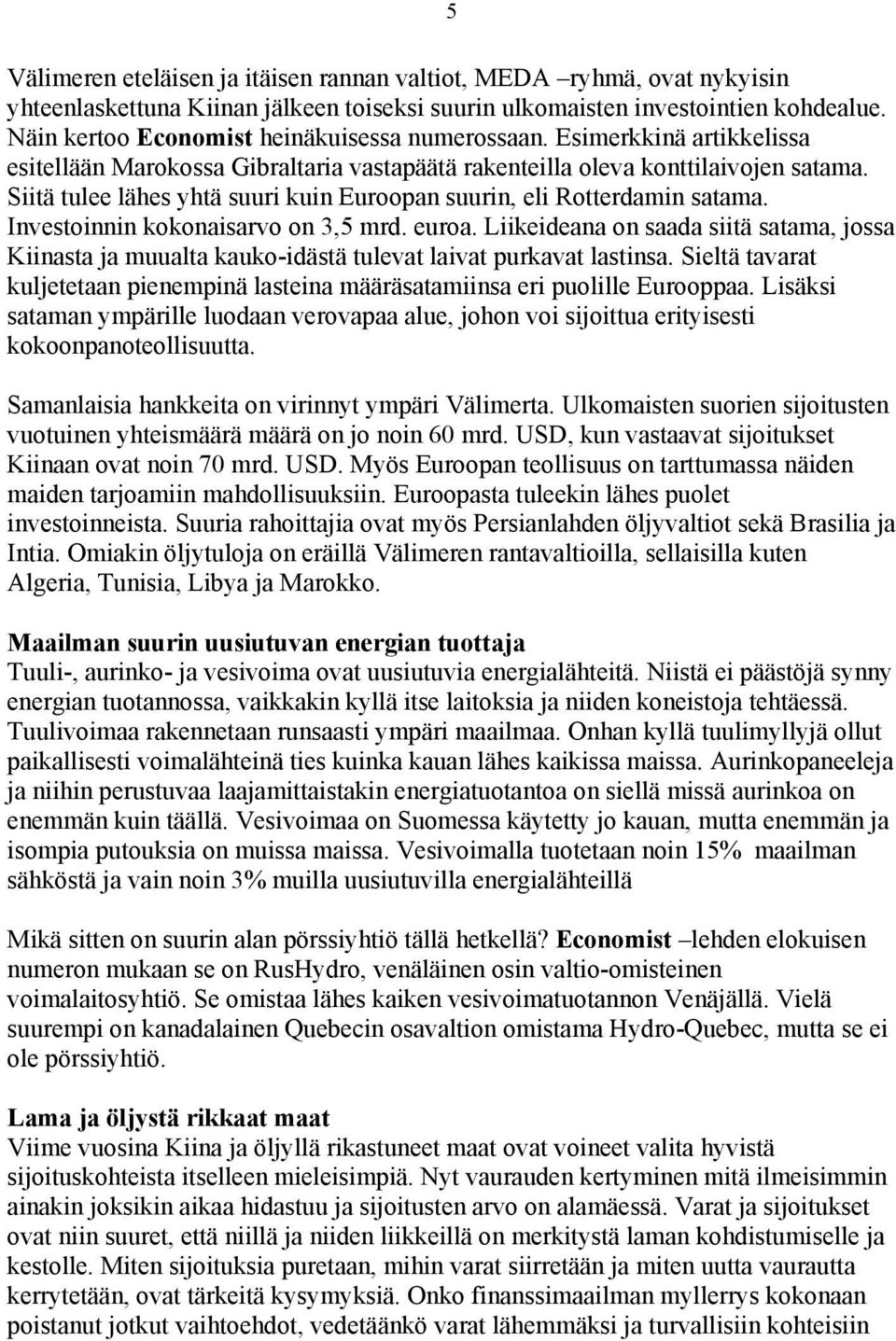 5

Välimeren eteläisen ja itäisen rannan valtiot, MEDA –ryhmä, ovat nykyisin yhteenlaskettuna Kiinan jälkeen toiseksi suurin ulkomaisten investointien kohdealue. Näin kertoo Economist heinäkuisessa numerossaan. Esimerkkinä artikkelissa esitellään Marokossa Gibraltaria vastapäätä rakenteilla oleva konttilaivojen satama. Siitä tulee lähes yhtä suuri kuin Euroopan suurin, eli Rotterdamin satama. Investoinnin kokonaisarvo on 3,5 mrd. euroa. Liikeideana on saada siitä satama, jossa Kiinasta ja muualta kauko-idästä tulevat laivat purkavat lastinsa. Sieltä tavarat kuljetetaan pienempinä lasteina määräsatamiinsa eri puolille Eurooppaa. Lisäksi sataman ympärille luodaan verovapaa alue, johon voi sijoittua erityisesti kokoonpanoteollisuutta.

Samanlaisia hankkeita on virinnyt ympäri Välimerta. Ulkomaisten suorien sijoitusten vuotuinen yhteismäärä määrä on jo noin 60 mrd. USD, kun vastaavat sijoitukset Kiinaan ovat noin 70 mrd. USD. Myös Euroopan teollisuus on tarttumassa näiden maiden tarjoamiin mahdollisuuksiin. Euroopasta tuleekin lähes puolet investoinneista. Suuria rahoittajia ovat myös Persianlahden öljyvaltiot sekä Brasilia ja Intia. Omiakin öljytuloja on eräillä Välimeren rantavaltioilla, sellaisilla kuten Algeria, Tunisia, Libya ja Marokko.

Maailman suurin uusiutuvan energian tuottaja
Tuuli-, aurinko- ja vesivoima ovat uusiutuvia energialähteitä. Niistä ei päästöjä synny energian tuotannossa, vaikkakin kyllä itse laitoksia ja niiden koneistoja tehtäessä. Tuulivoimaa rakennetaan runsaasti ympäri maailmaa. Onhan kyllä tuulimyllyjä ollut paikallisesti voimalähteinä ties kuinka kauan lähes kaikissa maissa. Aurinkopaneeleja ja niihin perustuvaa laajamittaistakin energiatuotantoa on siellä missä aurinkoa on enemmän kuin täällä. Vesivoimaa on Suomessa käytetty jo kauan, mutta enemmän ja isompia putouksia on muissa maissa. Vesivoimalla tuotetaan noin 15% maailman sähköstä ja vain noin 3% muilla uusiutuvilla energialähteillä

Mikä sitten on suurin alan pörssiyhtiö tällä hetkellä? Economist –lehden elokuisen numeron mukaan se on RusHydro, venäläinen osin valtio-omisteinen voimalaitosyhtiö. Se omistaa lähes kaiken vesivoimatuotannon Venäjällä. Vielä suurempi on kanadalainen Quebecin osavaltion omistama Hydro-Quebec, mutta se ei ole pörssiyhtiö.

Lama ja öljystä rikkaat maat
Viime vuosina Kiina ja öljyllä rikastuneet maat ovat voineet valita hyvistä sijoituskohteista itselleen mieleisimpiä. Nyt vaurauden kertyminen mitä ilmeisimmin ainakin joksikin aikaa hidastuu ja sijoitusten arvo on alamäessä. Varat ja sijoitukset ovat niin suuret, että niillä ja niiden liikkeillä on merkitystä laman kohdistumiselle ja kestolle. Miten sijoituksia puretaan, mihin varat siirretään ja miten uutta vaurautta kerrytetään, ovat tärkeitä kysymyksiä. Onko finanssimaailman myllerrys kokonaan poistanut jotkut vaihtoehdot, vedetäänkö varat lähemmäksi ja turvallisiin kohteisiin